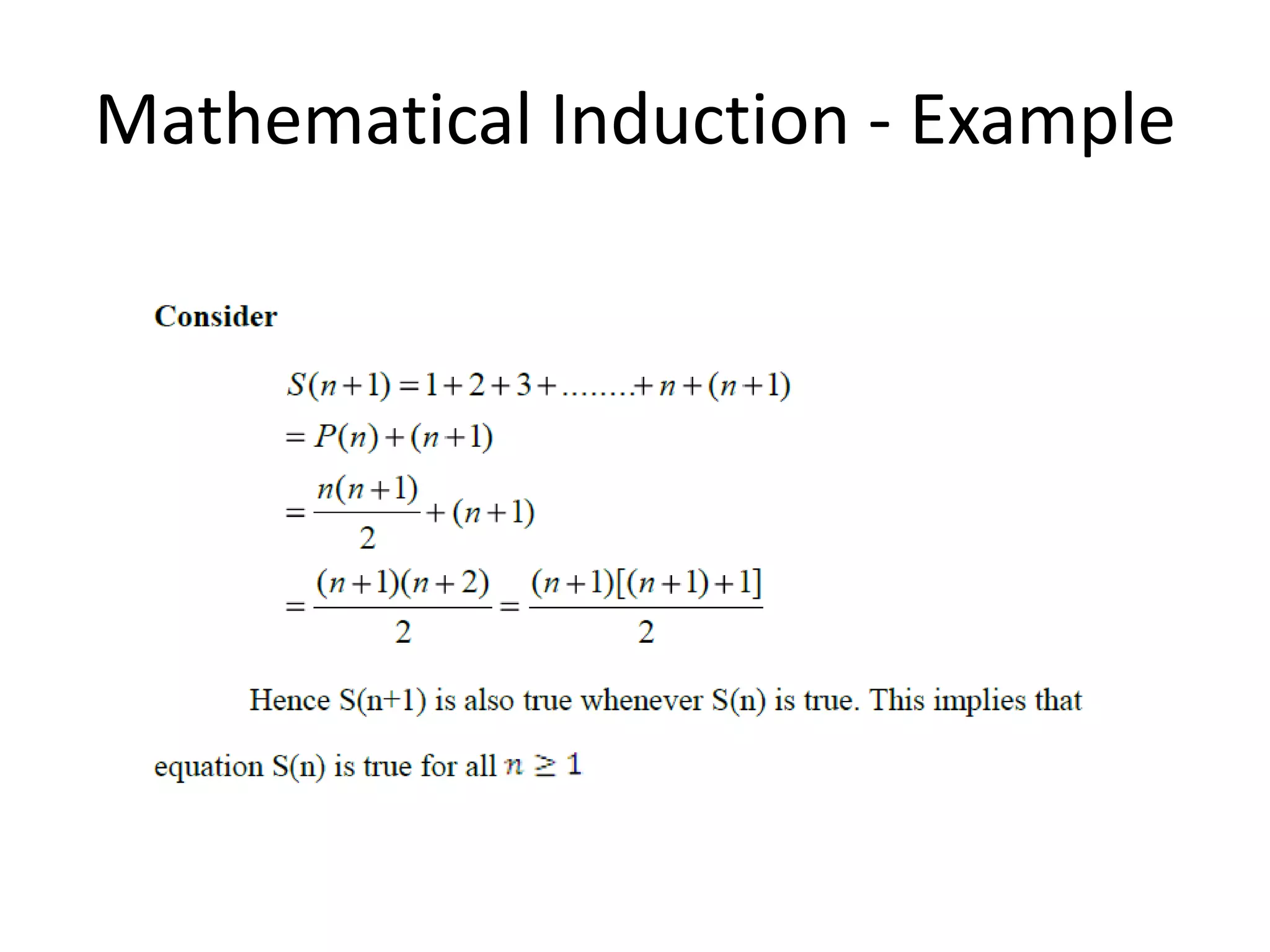 Mathematical Induction - Example

Consider

$S(n+1) = 1+2+3+.......+n+(n+1)$

$= P(n)+(n+1)$

$= \frac{n(n+1)}{2}+(n+1)$

$= \frac{(n+1)(n+2)}{2} = \frac{(n+1)[(n+1)+1]}{2}$

Hence S(n+1) is also true whenever S(n) is true. This implies that equation S(n) is true for all $n \geq 1$